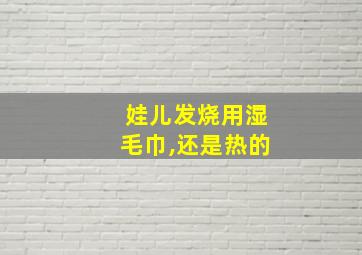 娃儿发烧用湿毛巾,还是热的